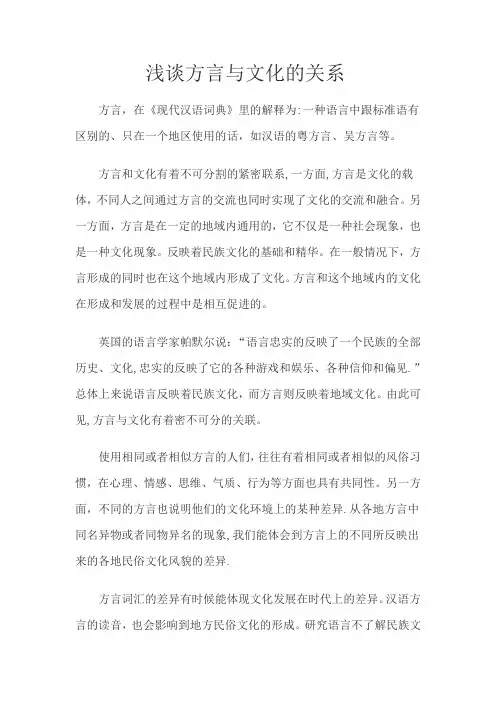 浅谈方言与文化的关系

方言，在《现代汉语词典》里的解释为:一种语言中跟标准语有区别的、只在一个地区使用的话，如汉语的粤方言、吴方言等。

方言和文化有着不可分割的紧密联系,一方面,方言是文化的载体，不同人之间通过方言的交流也同时实现了文化的交流和融合。另一方面，方言是在一定的地域内通用的，它不仅是一种社会现象，也是一种文化现象。反映着民族文化的基础和精华。在一般情况下，方言形成的同时也在这个地域内形成了文化。方言和这个地域内的文化在形成和发展的过程中是相互促进的。

英国的语言学家帕默尔说：“语言忠实的反映了一个民族的全部历史、文化,忠实的反映了它的各种游戏和娱乐、各种信仰和偏见.”总体上来说语言反映着民族文化，而方言则反映着地域文化。由此可见,方言与文化有着密不可分的关联。

使用相同或者相似方言的人们,往往有着相同或者相似的风俗习惯，在心理、情感、思维、气质、行为等方面也具有共同性。另一方面，不同的方言也说明他们的文化环境上的某种差异.从各地方言中同名异物或者同物异名的现象,我们能体会到方言上的不同所反映出来的各地民俗文化风貌的差异.

方言词汇的差异有时候能体现文化发展在时代上的差异。汉语方言的读音，也会影响到地方民俗文化的形成。研究语言不了解民族文